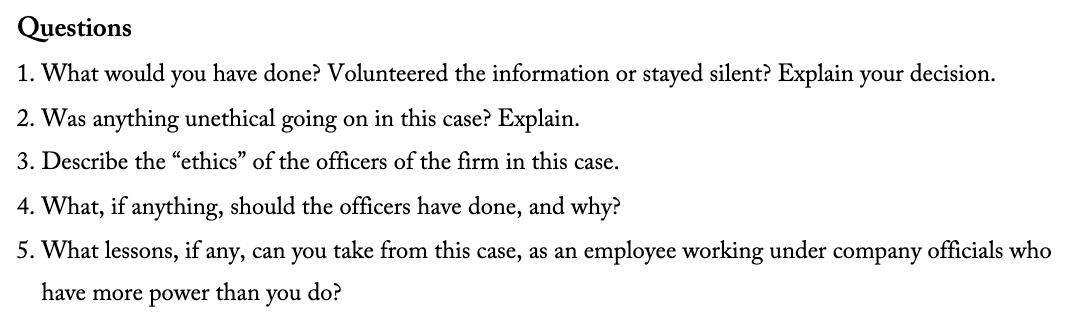 Questions

1. What would you have done? Volunteered the information or stayed silent? Explain your decision.

2. Was anything unethical going on in this case? Explain.

3. Describe the “ethics” of the officers of the firm in this case.

4. What, if anything, should the officers have done, and why?

5. What lessons, if any, can you take from this case, as an employee working under company officials who have more power than you do?